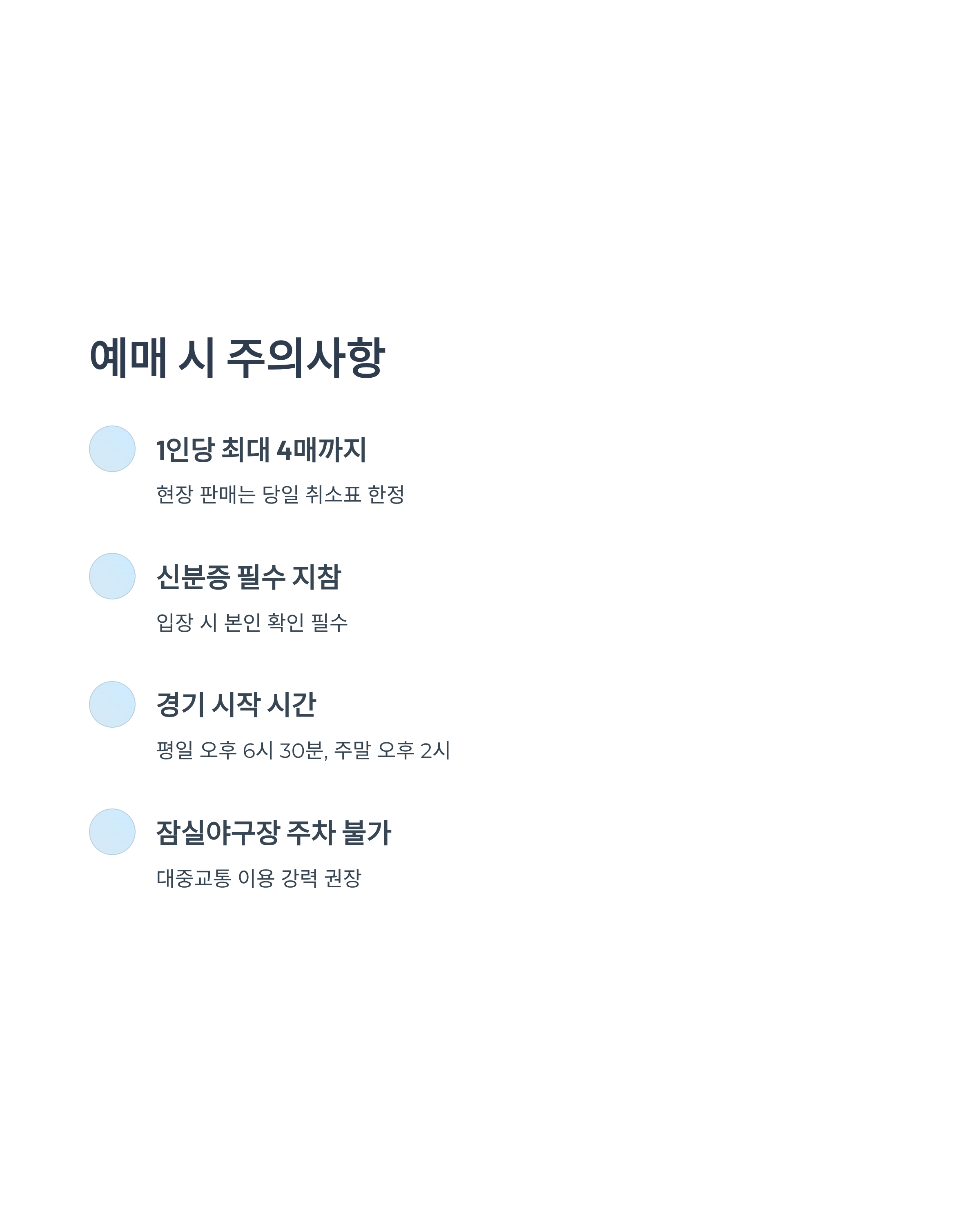 예매 시 주의사항

1인당 최대 4매까지

현장 판매는 당일 취소표 한정

신분증 필수 지참

입장 시 본인 확인 필수

경기 시작 시간

평일 오후 6시 30분, 주말 오후 2시

잠실야구장 주차 불가

대중교통 이용 강력 권장